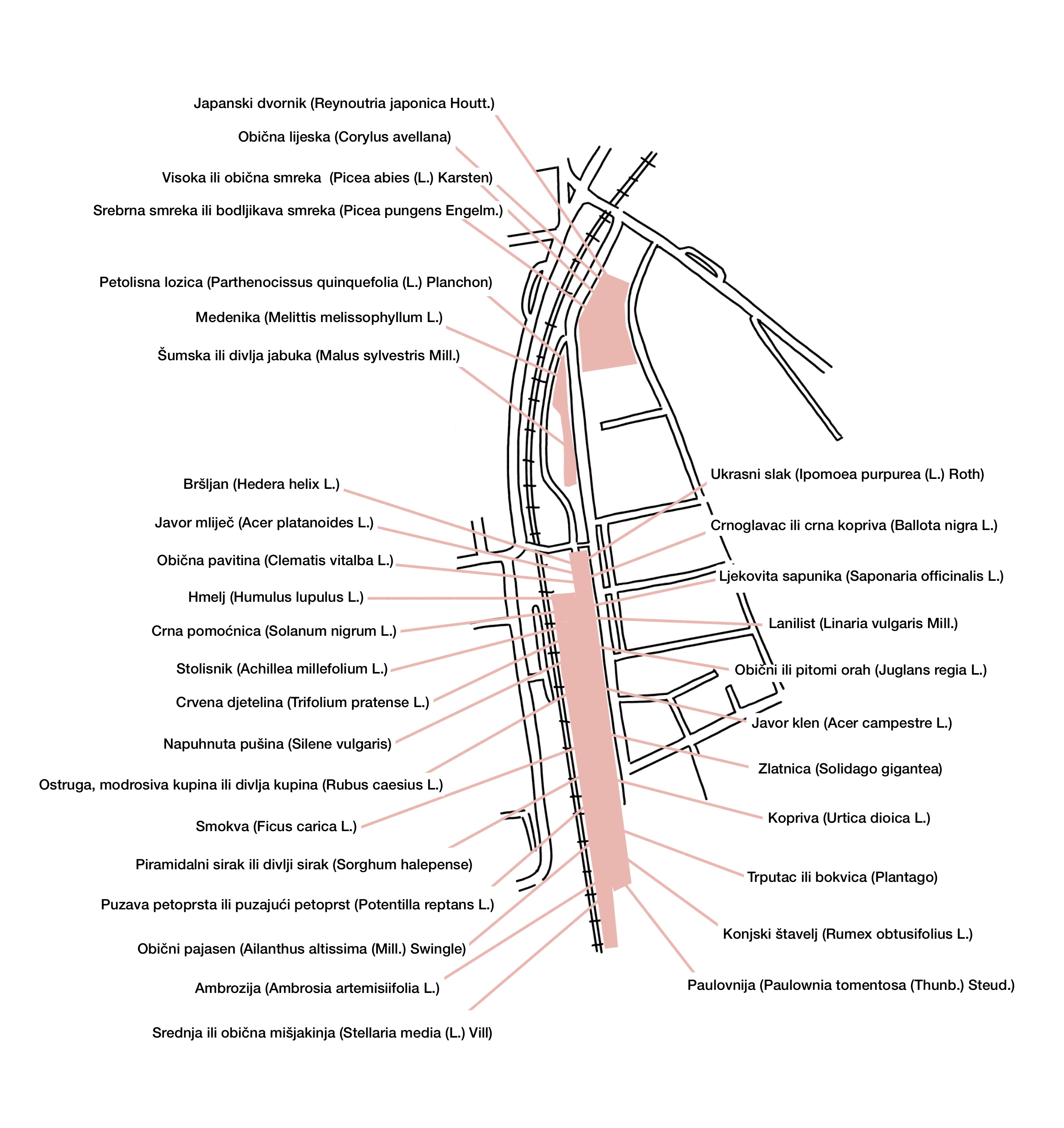 Japanski dvornik (Reynoutria japonica Houtt.)

Obična lijeska (Corylus avellana)

Visoka ili obična smreka (Picea abies (L.) Karsten)

Srebrna smreka ili bodljikava smreka (Picea pungens Engelm.)

Petolisna lozica (Parthenocissus quinquefolia (L.) Planchon)

Medenika (Melittis melissophyllum L.)

Šumska ili divlja jabuka (Malus sylvestris Mill.)

Bršljan (Hedera helix L.)

Javor mliječ (Acer platanoides L.)

Obična pavitina (Clematis vitalba L.)

Hmelj (Humulus lupulus L.)

Crna pomoćnica (Solanum nigrum L.)

Stolisnik (Achillea millefolium L.)

Crvena djetelina (Trifolium pratense L.)

Napuhnuta pušina (Silene vulgaris)

Ostruga, modrosiva kupina ili divlja kupina (Rubus caesius L.)

Smokva (Ficus carica L.)

Piramidalni sirak ili divlji sirak (Sorghum halepense)

Puzava petoprsta ili puzajući petoprst (Potentilla reptans L.)

Obični pajasen (Ailanthus altissima (Mill.) Swingle)

Ambrozija (Ambrosia artemisiifolia L.)

Srednja ili obična mišjakinja (Stellaria media (L.) Vill)

Ukrasni slak (Ipomoea purpurea (L.) Roth)

Crnoglavac ili crna kopriva (Ballota nigra L.)

Ljekovita sapunika (Saponaria officinalis L.)

Lanilist (Linaria vulgaris Mill.)

Obični ili pitomi orah (Juglans regia L.)

Javor klen (Acer campestre L.)

Zlatnica (Solidago gigantea)

Kopriva (Urtica dioica L.)

Trputac ili bokvica (Plantago)

Konjski štavelj (Rumex obtusifolius L.)

Paulovnija (Paulownia tomentosa (Thunb.) Steud.)